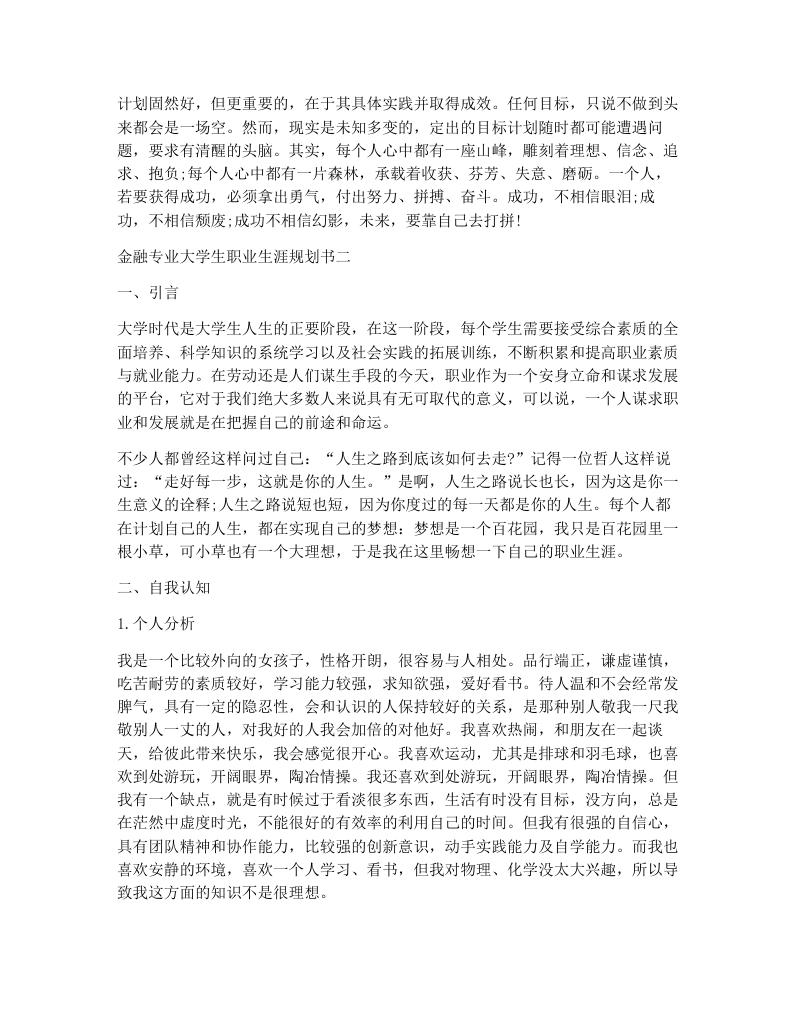 计划固然好，但更重要的，在于其具体实践并取得成效。任何目标，只说不做到头来都会是一场空。然而，现实是未知多变的，定出的目标计划随时都可能遭遇问题，要求有清醒的头脑。其实，每个人心中都有一座山峰，雕刻着理想、信念、追求、抱负;每个人心中都有一片森林，承载着收获、芬芳、失意、磨砺。一个人，若要获得成功，必须拿出勇气，付出努力、拼搏、奋斗。成功，不相信眼泪;成功，不相信颓废;成功不相信幻影，未来，要靠自己去打拼!

金融专业大学生职业生涯规划书二

一、引言

大学时代是大学生人生的正要阶段，在这一阶段，每个学生需要接受综合素质的全面培养、科学知识的系统学习以及社会实践的拓展训练，不断积累和提高职业素质与就业能力。在劳动还是人们谋生手段的今天，职业作为一个安身立命和谋求发展的平台，它对于我们绝大多数人来说具有无可取代的意义，可以说，一个人谋求职业和发展就是在把握自己的前途和命运。

不少人都曾经这样问过自己：“人生之路到底该如何去走?”记得一位哲人这样说过：“走好每一步，这就是你的人生。”是啊，人生之路说长也长，因为这是你一生意义的诠释;人生之路说短也短，因为你度过的每一天都是你的人生。每个人都在计划自己的人生，都在实现自己的梦想：梦想是一个百花园，我只是百花园里一根小草，可小草也有一个大理想，于是我在这里畅想一下自己的职业生涯。

二、自我认知

1. 个人分析

我是一个比较外向的女孩子，性格开朗，很容易与人相处。品行端正，谦虚谨慎，吃苦耐劳的素质较好，学习能力较强，求知欲强，爱好看书。待人温和不会经常发脾气，具有一定的隐忍性，会和认识的人保持较好的关系，是那种别人敬我一尺我敬别人一丈的人，对我好的人我会加倍的对他好。我喜欢热闹，和朋友在一起谈天，给彼此带来快乐，我会感觉很开心。我喜欢运动，尤其是排球和羽毛球，也喜欢到处游玩，开阔眼界，陶冶情操。我还喜欢到处游玩，开阔眼界，陶冶情操。但我有一个缺点，就是有时候过于看淡很多东西，生活有时没有目标，没方向，总是在茫然中虚度时光，不能很好的有效率的利用自己的时间。但我有很强的自信心，具有团队精神和协作能力，比较强的创新意识，动手实践能力及自学能力。而我也喜欢安静的环境，喜欢一个人学习、看书，但我对物理、化学没太大兴趣，所以导致我这方面的知识不是很理想。